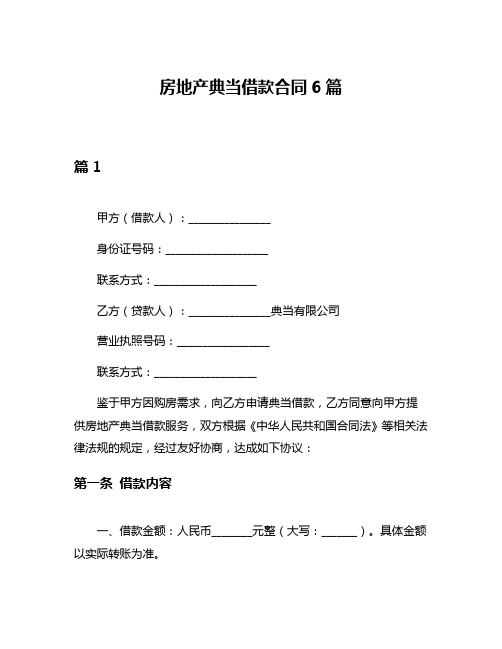 房地产典当借款合同 6 篇

篇 1

甲方（借款人）：______________

身份证号码：__________________

联系方式：__________________

乙方（贷款人）：______________典当有限公司

营业执照号码：________________

联系方式：__________________

鉴于甲方因购房需求，向乙方申请典当借款，乙方同意向甲方提供房地产典当借款服务，双方根据《中华人民共和国合同法》等相关法律法规的规定，经过友好协商，达成如下协议：

第一条 借款内容

一、借款金额：人民币_______元整（大写：______）。具体金额以实际转账为准。